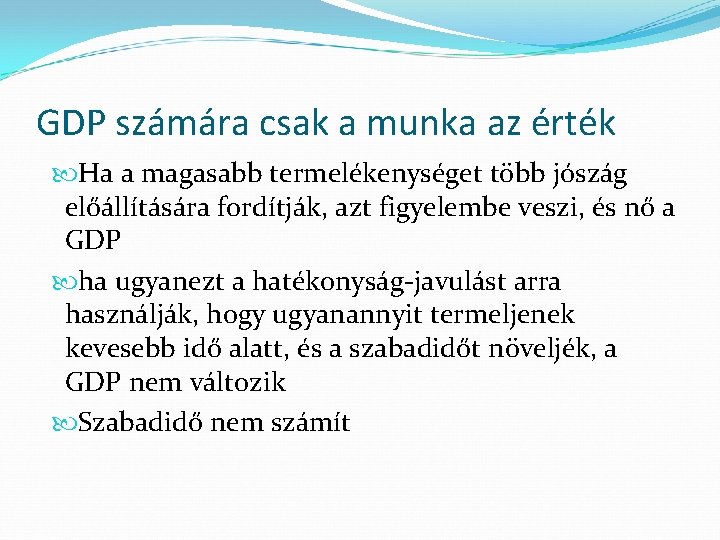 GDP számára csak a munka az érték

Ha a magasabb termelékenységet több jószág előállítására fordítják, azt figyelembe veszi, és nő a GDP

ha ugyanezt a hatékonyság-javulást arra használják, hogy ugyanannyit termeljenek kevesebb idő alatt, és a szabadidőt növeljék, a GDP nem változik

Szabadidő nem számít